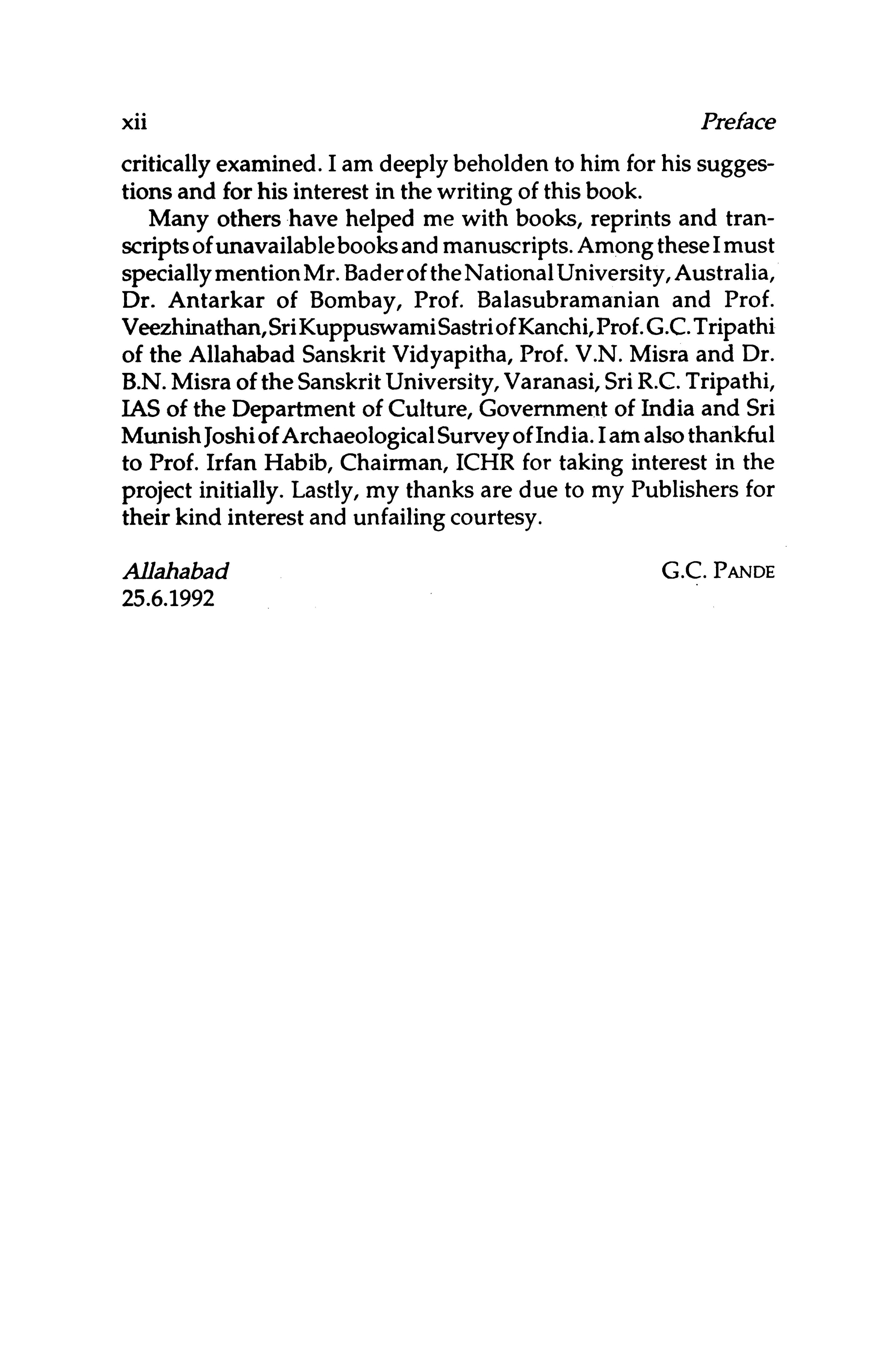 xii Preface

critically examined. I am deeply beholden to him for his suggestions and for his interest in the writing of this book.

Many others have helped me with books, reprints and transcripts of unavailable books and manuscripts. Among these I must specially mention Mr. Bader of the National University, Australia, Dr. Antarkar of Bombay, Prof. Balasubramanian and Prof. Veezhinathan, Sri Kuppuswami Sastri of Kanchi, Prof. G.C. Tripathi of the Allahabad Sanskrit Vidyapitha, Prof. V.N. Misra and Dr. B.N. Misra of the Sanskrit University, Varanasi, Sri R.C. Tripathi, IAS of the Department of Culture, Government of India and Sri Munish Joshi of Archaeological Survey of India. I am also thankful to Prof. Irfan Habib, Chairman, ICHR for taking interest in the project initially. Lastly, my thanks are due to my Publishers for their kind interest and unfailing courtesy.

Allahabad
25.6.1992

G.C. PANDE